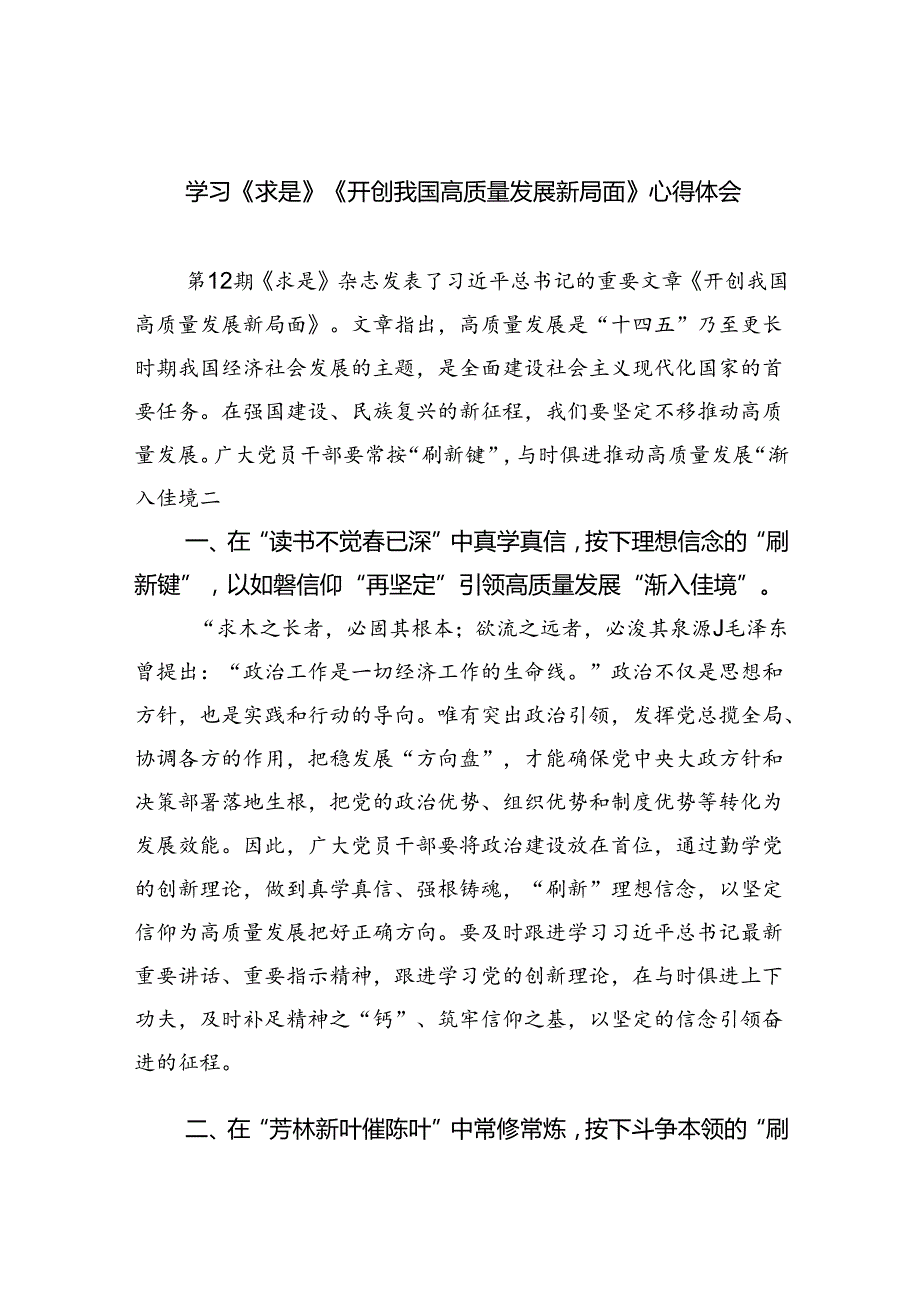 学习《求是》《开创我国高质量发展新局面》心得体会

第12期《求是》杂志发表了习近平总书记的重要文章《开创我国高质量发展新局面》。文章指出，高质量发展是“十四五”乃至更长时期我国经济社会发展的主题，是全面建设社会主义现代化国家的首要任务。在强国建设、民族复兴的新征程，我们要坚定不移推动高质量发展。广大党员干部要常按“刷新键”，与时俱进推动高质量发展“渐入佳境二

一、在“读书不觉春已深”中真学真信，按下理想信念的“刷新键”，以如磐信仰“再坚定”引领高质量发展“渐入佳境”。

“求木之长者，必固其根本；欲流之远者，必浚其泉源J毛泽东曾提出：“政治工作是一切经济工作的生命线。”政治不仅是思想和方针，也是实践和行动的导向。唯有突出政治引领，发挥党总揽全局、协调各方的作用，把稳发展“方向盘”，才能确保党中央大政方针和决策部署落地生根，把党的政治优势、组织优势和制度优势等转化为发展效能。因此，广大党员干部要将政治建设放在首位，通过勤学党的创新理论，做到真学真信、强根铸魂，“刷新”理想信念，以坚定信仰为高质量发展把好正确方向。要及时跟进学习习近平总书记最新重要讲话、重要指示精神，跟进学习党的创新理论，在与时俱进上下功夫，及时补足精神之“钙”、筑牢信仰之基，以坚定的信念引领奋进的征程。

二、在“芳林新叶催陈叶”中常修常炼，按下斗争本领的“刷